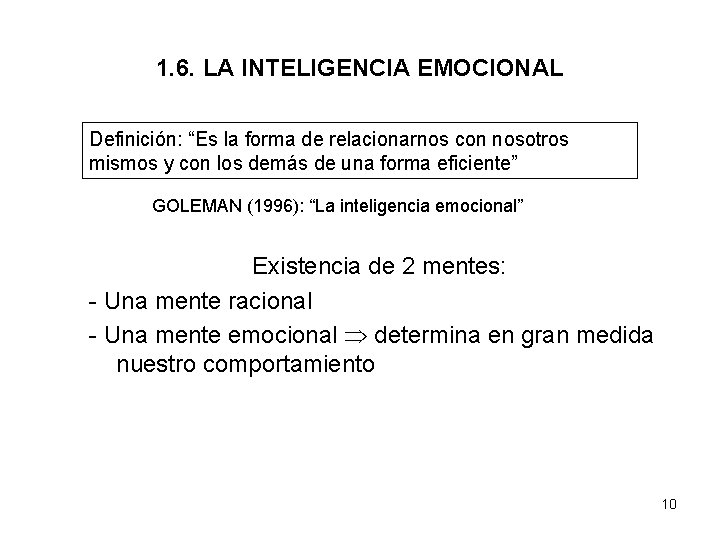 1.6. LA INTELIGENCIA EMOCIONAL

Definición: “Es la forma de relacionarnos con nosotros mismos y con los demás de una forma eficiente”

GOLEMAN (1996): “La inteligencia emocional”

Existencia de 2 mentes:

- Una mente racional

- Una mente emocional $\Rightarrow$ determina en gran medida nuestro comportamiento

10